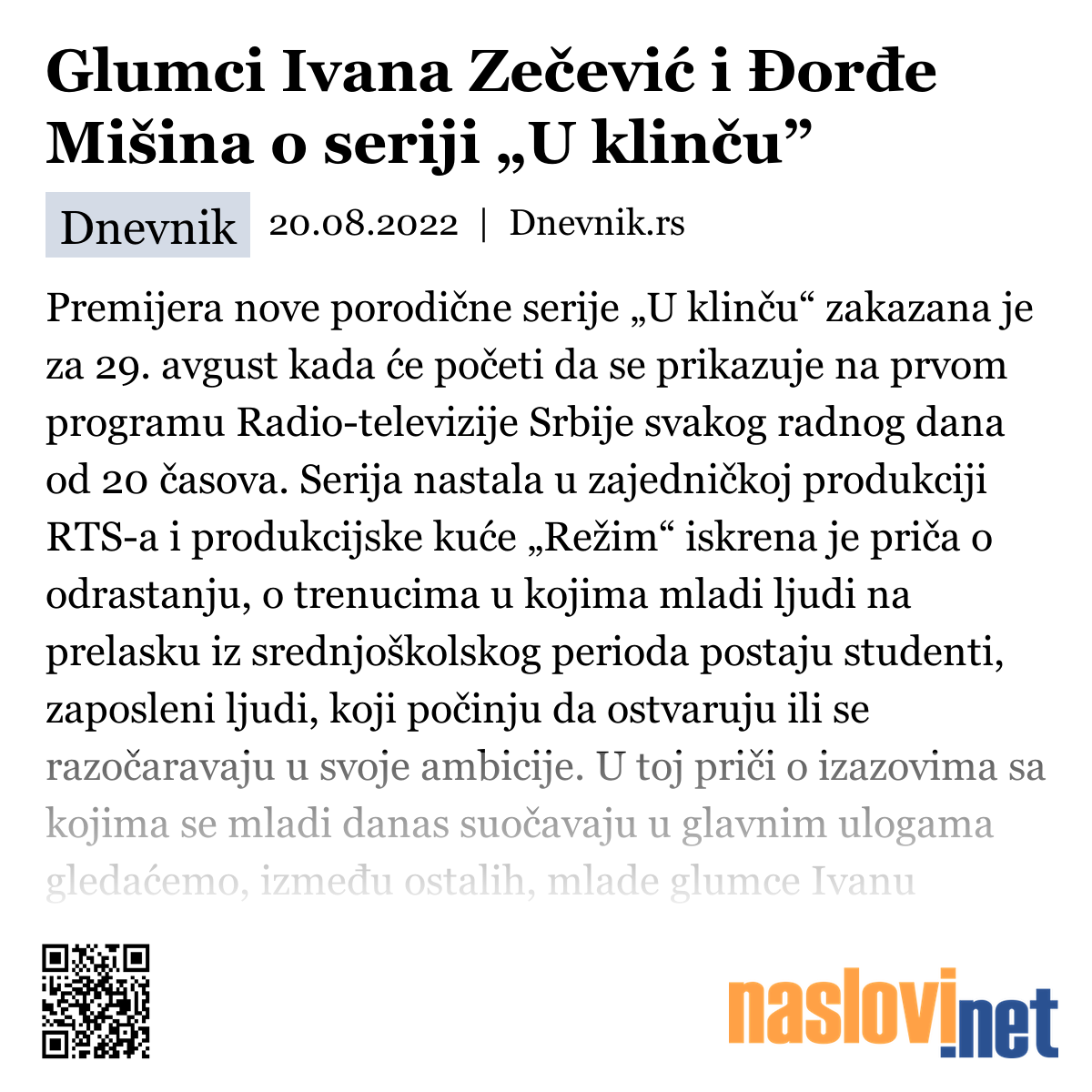 Glumci Ivana Zečević i Đorđe Mišina o seriji „U klinču”

Dnevnik 20.08.2022 | Dnevnik.rs

Premijera nove porodične serije „U klinču“ zakazana je za 29. avgust kada će početi da se prikazuje na prvom programu Radio-televizije Srbije svakog radnog dana od 20 časova. Serija nastala u zajedničkoj produkciji RTS-a i produkcijske kuće „Režim“ iskrena je priča o odrastanju, o trenucima u kojima mladi ljudi na prelasku iz srednjoškolskog perioda postaju studenti, zaposleni ljudi, koji počinju da ostvaruju ili se razočaravaju u svoje ambicije. U toj priči o izazovima sa kojima se mladi danas suočavaju u glavnim ulogama gledaćemo, između ostalih, mlade glumce Ivanu

naslovi.net